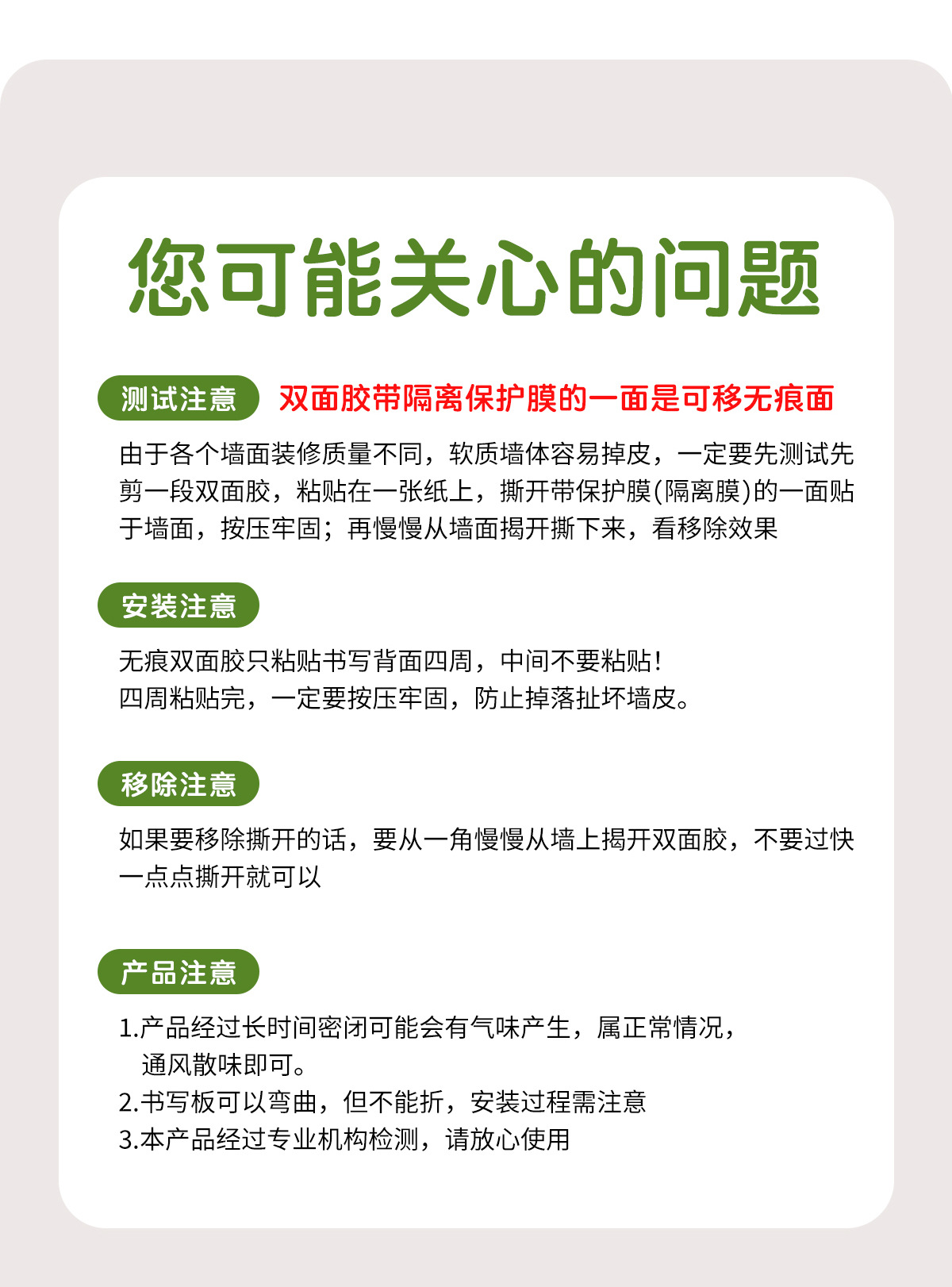 您可能关心的问题

测试注意 双面胶带隔离保护膜的一面是可移无痕面

由于各个墙面装修质量不同，软质墙体容易掉皮，一定要先测试先剪一段双面胶，粘贴在一张纸上，撕开带保护膜(隔离膜)的一面贴于墙面，按压牢固；再慢慢从墙面揭开撕下来，看移除效果

安装注意

无痕双面胶只粘贴书写背面四周，中间不要粘贴！
四周粘贴完，一定要按压牢固，防止掉落扯坏墙皮。

移除注意

如果要移除撕开的话，要从一角慢慢从墙上揭开双面胶，不要过快一点点撕开就可以

产品注意

1.产品经过长时间密闭可能会有气味产生，属正常情况，通风散味即可。
2.书写板可以弯曲，但不能折，安装过程需注意
3.本产品经过专业机构检测，请放心使用